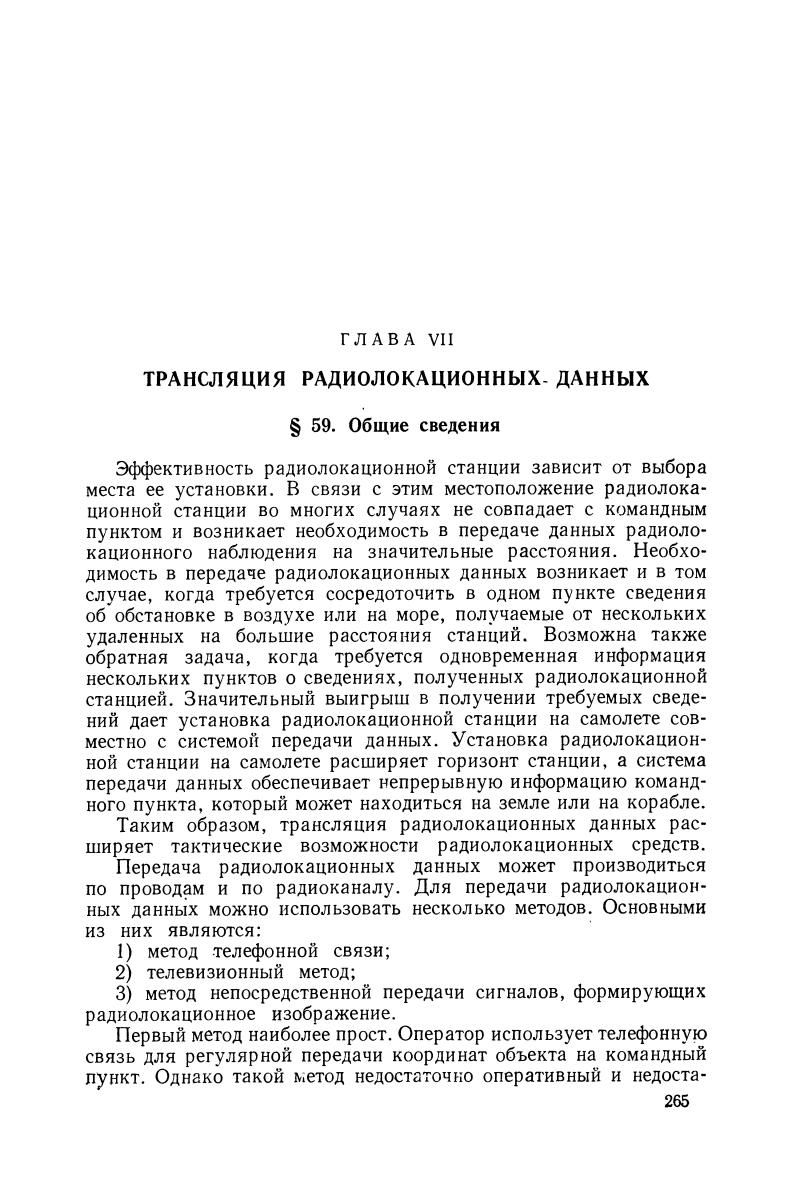 ГЛАВА VII

ТРАНСЛЯЦИЯ РАДИОЛОКАЦИОННЫХ ДАННЫХ

§ 59. Общие сведения

Эффективность радиолокационной станции зависит от выбора места ее установки. В связи с этим местоположение радиолокационной станции во многих случаях не совпадает с командным пунктом и возникает необходимость в передаче данных радиолокационного наблюдения на значительные расстояния. Необходимость в передаче радиолокационных данных возникает и в том случае, когда требуется сосредоточить в одном пункте сведения об обстановке в воздухе или на море, получаемые от нескольких удаленных на большие расстояния станций. Возможна также обратная задача, когда требуется одновременная информация нескольких пунктов о сведениях, полученных радиолокационной станцией. Значительный выигрыш в получении требуемых сведений дает установка радиолокационной станции на самолете совместно с системой передачи данных. Установка радиолокационной станции на самолете расширяет горизонт станции, а система передачи данных обеспечивает непрерывную информацию командного пункта, который может находиться на земле или на корабле.

Таким образом, трансляция радиолокационных данных расширяет тактические возможности радиолокационных средств.

Передача радиолокационных данных может производиться по проводам и по радиоканалу. Для передачи радиолокационных данных можно использовать несколько методов. Основными из них являются:

1) метод телефонной связи;

2) телевизионный метод;

3) метод непосредственной передачи сигналов, формирующих радиолокационное изображение.

Первый метод наиболее прост. Оператор использует телефонную связь для регулярной передачи координат объекта на командный пункт. Однако такой метод недостаточно оперативный и недоста-

265